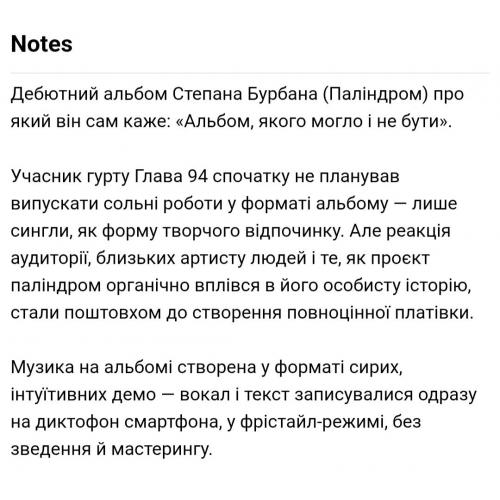 Notes

Дебютний альбом Степана Бурбана (Паліндром) про який він сам каже: «Альбом, якого могло і не бути».

Учасник гурту Глава 94 спочатку не планував випускати сольні роботи у форматі альбому — лише сингли, як форму творчого відпочинку. Але реакція аудиторії, близьких артисту людей і те, як проєкт паліндром органічно вплівся в його особисту історію, стали поштовхом до створення повноцінної платівки.

Музика на альбомі створена у форматі сирих, інтуїтивних демо — вокал і текст записувалися одразу на диктофон смартфона, у фрістайл-режимі, без зведення й мастерингу.